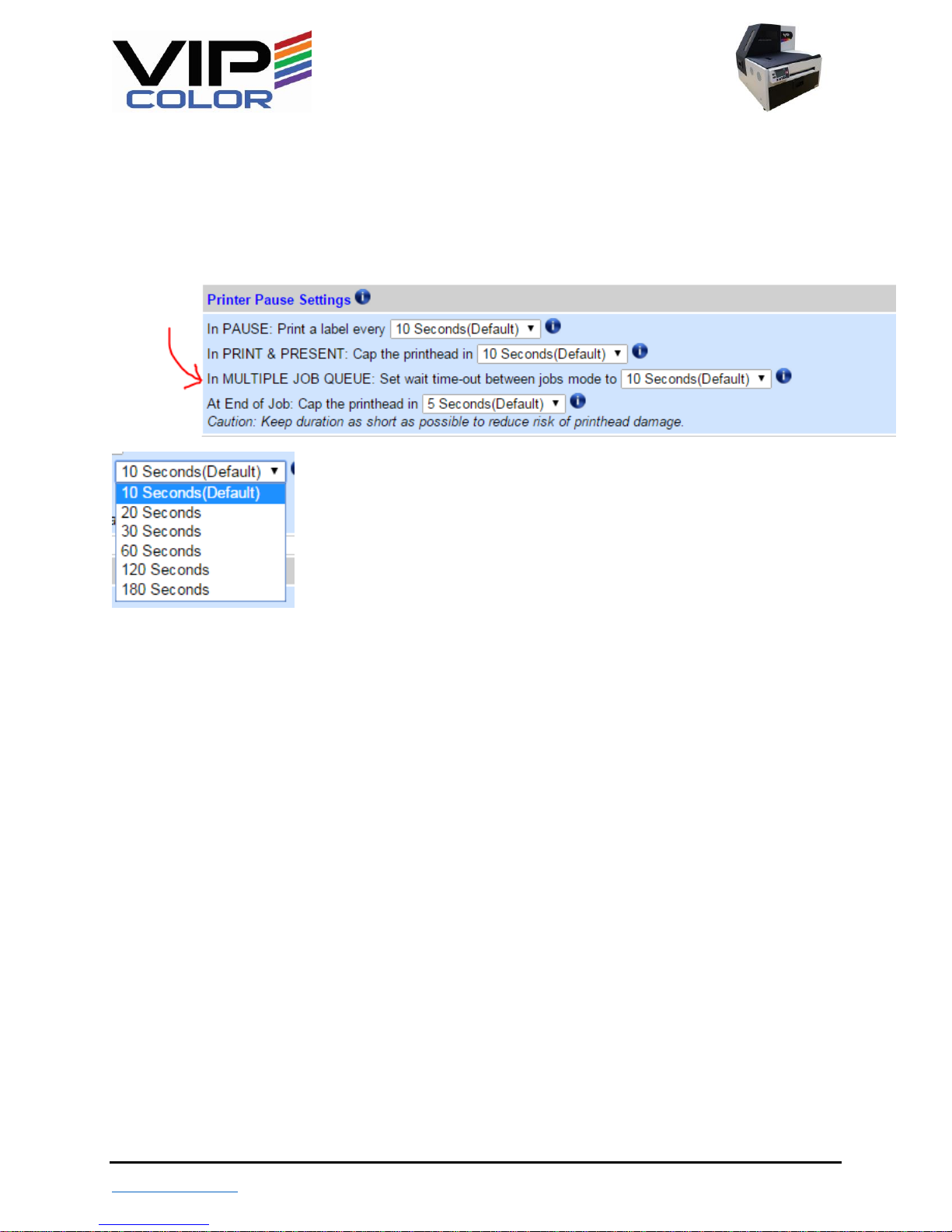 VIP COLOR

Printer Pause Settings

In PAUSE: Print a label every 10 Seconds(Default)

In PRINT & PRESENT: Cap the printhead in 10 Seconds(Default)

In MULTIPLE JOB QUEUE: Set wait time-out between jobs mode to 10 Seconds(Default)

At End of Job: Cap the printhead in 5 Seconds(Default)

Caution: Keep duration as short as possible to reduce risk of printhead damage.

10 Seconds(Default)
10 Seconds(Default)
20 Seconds
30 Seconds
60 Seconds
120 Seconds
180 Seconds